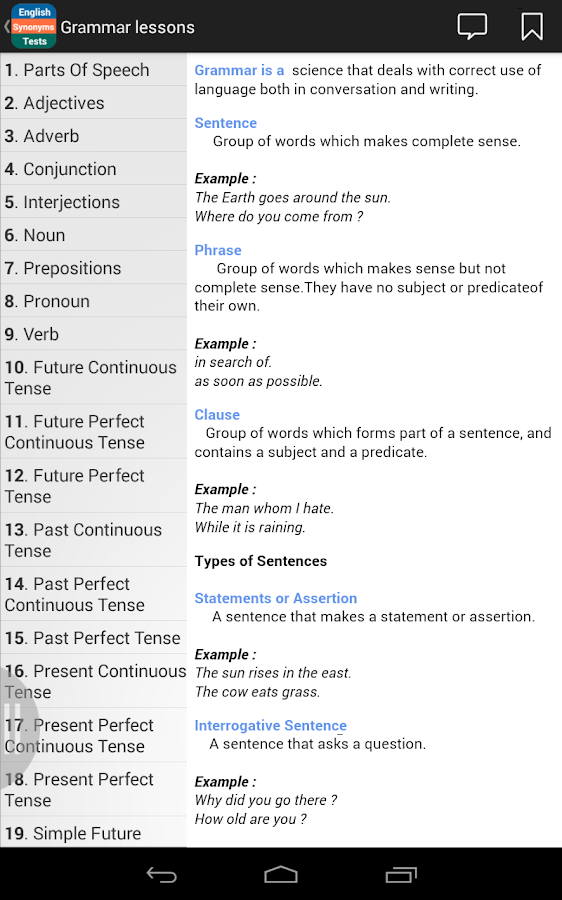 English
Synonyms
Tests
Grammar lessons

1. Parts Of Speech
2. Adjectives
3. Adverb
4. Conjunction
5. Interjections
6. Noun
7. Prepositions
8. Pronoun
9. Verb
10. Future Continuous Tense
11. Future Perfect Continuous Tense
12. Future Perfect Tense
13. Past Continuous Tense
14. Past Perfect Continuous Tense
15. Past Perfect Tense
16. Present Continuous Tense
17. Present Perfect Continuous Tense
18. Present Perfect Tense
19. Simple Future

Grammar is a science that deals with correct use of language both in conversation and writing.

Sentence
Group of words which makes complete sense.

Example :
The Earth goes around the sun.
Where do you come from ?

Phrase
Group of words which makes sense but not complete sense.They have no subject or predicateof their own.

Example :
in search of.
as soon as possible.

Clause
Group of words which forms part of a sentence, and contains a subject and a predicate.

Example :
The man whom I hate.
While it is raining.

Types of Sentences

Statements or Assertion
A sentence that makes a statement or assertion.

Example :
The sun rises in the east.
The cow eats grass.

Interrogative Sentence
A sentence that asks a question.

Example :
Why did you go there ?
How old are you ?